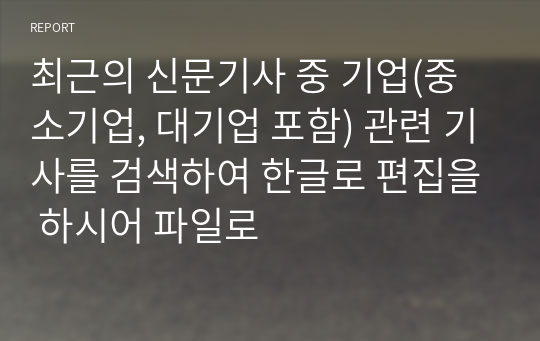 REPORT

최근의 신문기사 중 기업(중소기업, 대기업 포함) 관련 기사를 검색하여 한글로 편집을 하시어 파일로